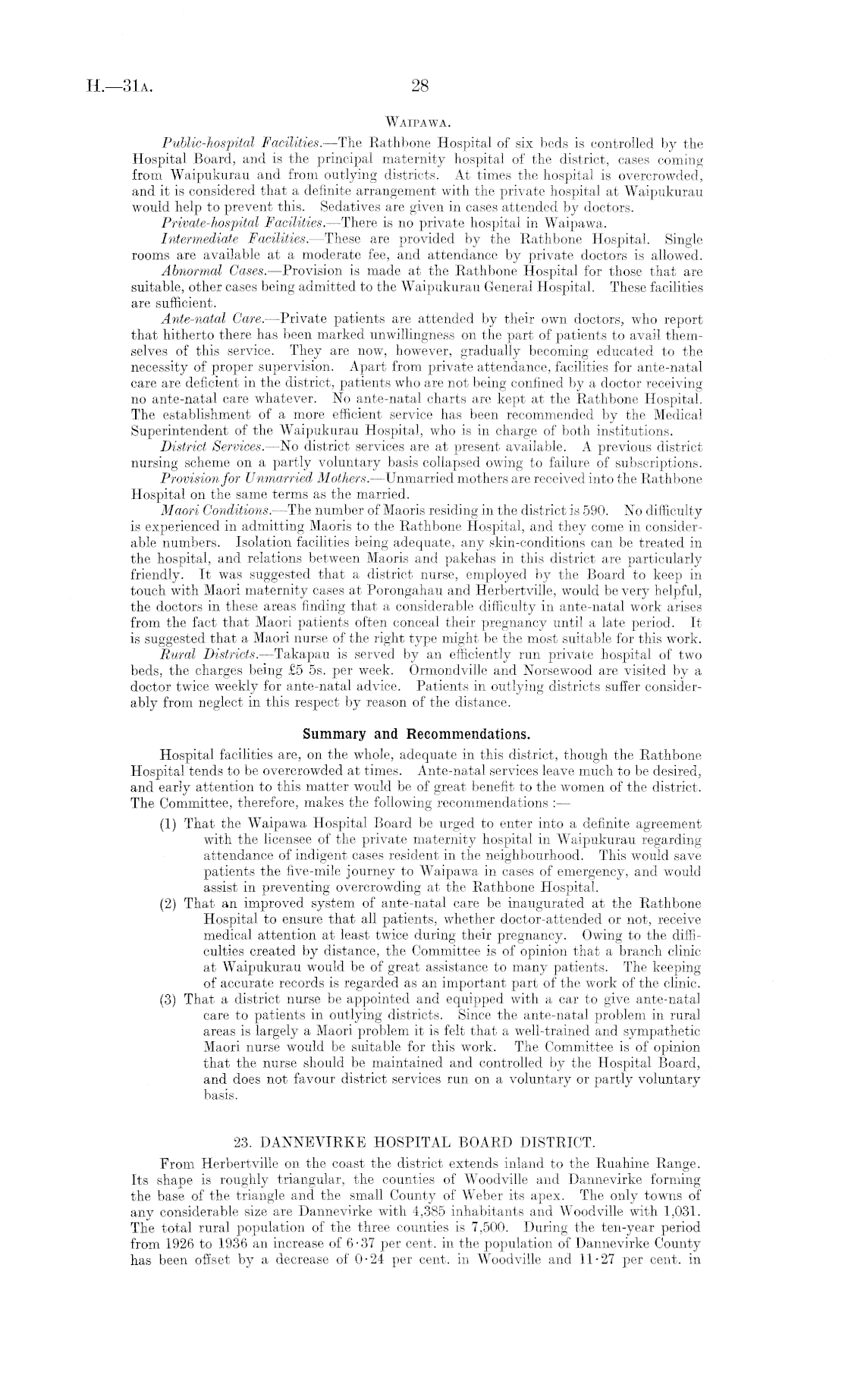 H.—31A.

28

WAIPAWA.

Public-hospital Facilities.—The Rathbone Hospital of six beds is controlled by the Hospital Board, and is the principal maternity hospital of the district, cases coming from Waipukurau and from outlying districts. At times the hospital is overcrowded, and it is considered that a definite arrangement with the private hospital at Waipukurau would help to prevent this. Sedatives are given in cases attended by doctors.

Private-hospital Facilities.—There is no private hospital in Waipawa.

Intermediate Facilities.—These are provided by the Rathbone Hospital. Single rooms are available at a moderate fee, and attendance by private doctors is allowed.

Abnormal Cases.—Provision is made at the Rathbone Hospital for those that are suitable, other cases being admitted to the Waipukurau General Hospital. These facilities are sufficient.

Ante-natal Care.—Private patients are attended by their own doctors, who report that hitherto there has been marked unwillingness on the part of patients to avail themselves of this service. They are now, however, gradually becoming educated to the necessity of proper supervision. Apart from private attendance, facilities for ante-natal care are deficient in the district, patients who are not being confined by a doctor receiving no ante-natal care whatever. No ante-natal charts are kept at the Rathbone Hospital. The establishment of a more efficient service has been recommended by the Medical Superintendent of the Waipukurau Hospital, who is in charge of both institutions.

District Services.—No district services are at present available. A previous district nursing scheme on a partly voluntary basis collapsed owing to failure of subscriptions.

Provision for Unmarried Mothers.—Unmarried mothers are received into the Rathbone Hospital on the same terms as the married.

Maori Conditions.—The number of Maoris residing in the district is 590. No difficulty is experienced in admitting Maoris to the Rathbone Hospital, and they come in considerable numbers. Isolation facilities being adequate, any skin-conditions can be treated in the hospital, and relations between Maoris and pakehas in this district are particularly friendly. It was suggested that a district nurse, employed by the Board to keep in touch with Maori maternity cases at Porongahau and Herbertville, would be very helpful, the doctors in these areas finding that a considerable difficulty in ante-natal work arises from the fact that Maori patients often conceal their pregnancy until a late period. It is suggested that a Maori nurse of the right type might be the most suitable for this work.

Rural Districts.—Takapau is served by an efficiently run private hospital of two beds, the charges being £5 5s. per week. Ormondville and Norsewood are visited by a doctor twice weekly for ante-natal advice. Patients in outlying districts suffer considerably from neglect in this respect by reason of the distance.

Summary and Recommendations.

Hospital facilities are, on the whole, adequate in this district, though the Rathbone Hospital tends to be overcrowded at times. Ante-natal services leave much to be desired, and early attention to this matter would be of great benefit to the women of the district. The Committee, therefore, makes the following recommendations :—

(1) That the Waipawa Hospital Board be urged to enter into a definite agreement with the licensee of the private maternity hospital in Waipukurau regarding attendance of indigent cases resident in the neighbourhood. This would save patients the five-mile journey to Waipawa in cases of emergency, and would assist in preventing overcrowding at the Rathbone Hospital.

(2) That an improved system of ante-natal care be inaugurated at the Rathbone Hospital to ensure that all patients, whether doctor-attended or not, receive medical attention at least twice during their pregnancy. Owing to the difficulties created by distance, the Committee is of opinion that a branch clinic at Waipukurau would be of great assistance to many patients. The keeping of accurate records is regarded as an important part of the work of the clinic.

(3) That a district nurse be appointed and equipped with a car to give ante-natal care to patients in outlying districts. Since the ante-natal problem in rural areas is largely a Maori problem it is felt that a well-trained and sympathetic Maori nurse would be suitable for this work. The Committee is of opinion that the nurse should be maintained and controlled by the Hospital Board, and does not favour district services run on a voluntary or partly voluntary basis.

23. DANNEVIRKE HOSPITAL BOARD DISTRICT.

From Herbertville on the coast the district extends inland to the Ruahine Range. Its shape is roughly triangular, the counties of Woodville and Dannevirke forming the base of the triangle and the small County of Weber its apex. The only towns of any considerable size are Dannevirke with 4,385 inhabitants and Woodville with 1,031. The total rural population of the three counties is 7,500. During the ten-year period from 1926 to 1936 an increase of 6·37 per cent. in the population of Dannevirke County has been offset by a decrease of 0·24 per cent. in Woodville and 11·27 per cent. in